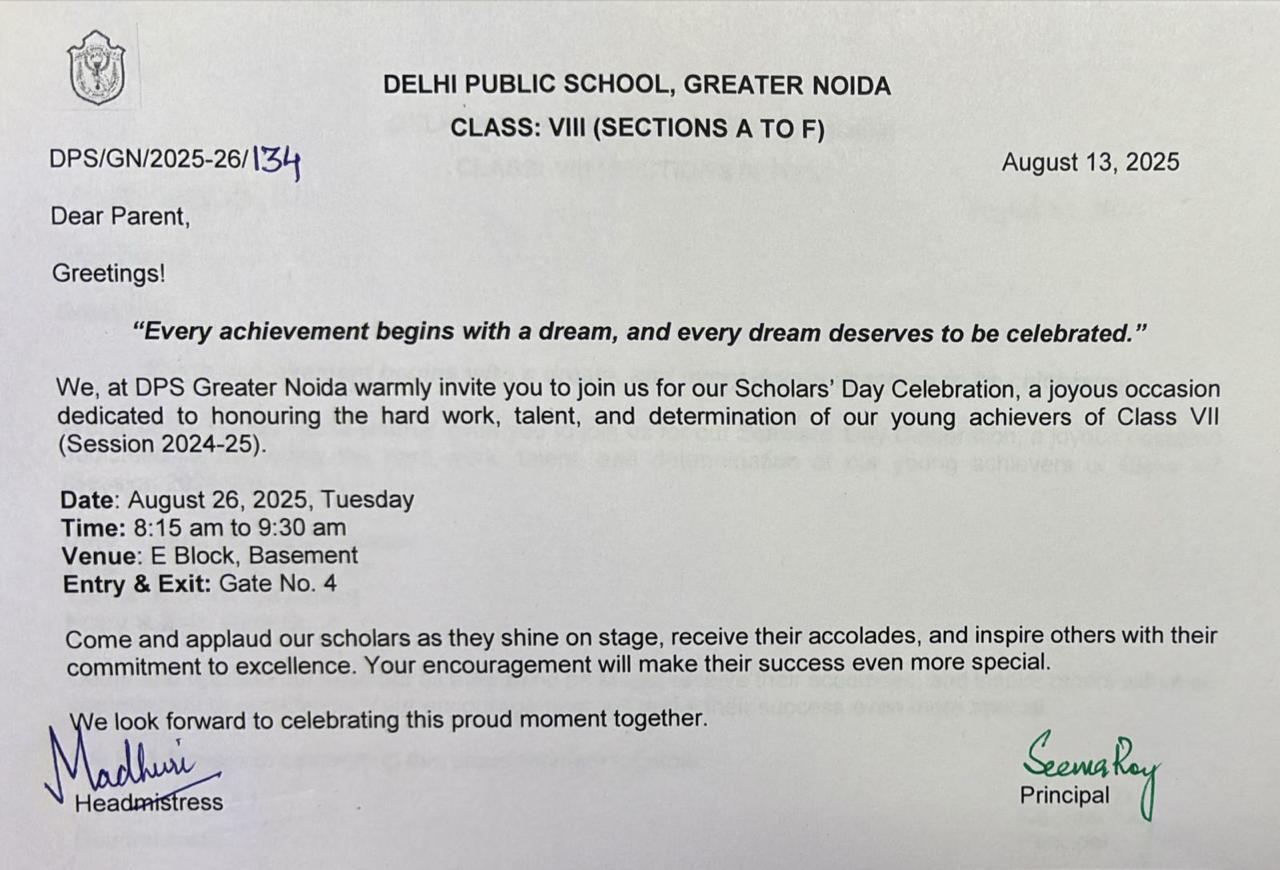 DELHI PUBLIC SCHOOL, GREATER NOIDA

CLASS: VIII (SECTIONS A TO F)

DPS/GN/2025-26/134

August 13, 2025

Dear Parent,

Greetings!

"Every achievement begins with a dream, and every dream deserves to be celebrated."

We, at DPS Greater Noida warmly invite you to join us for our Scholars' Day Celebration, a joyous occasion dedicated to honouring the hard work, talent, and determination of our young achievers of Class VII (Session 2024-25).

Date: August 26, 2025, Tuesday
Time: 8:15 am to 9:30 am
Venue: E Block, Basement
Entry & Exit: Gate No. 4

Come and applaud our scholars as they shine on stage, receive their accolades, and inspire others with their commitment to excellence. Your encouragement will make their success even more special.

We look forward to celebrating this proud moment together.

Madhuri
Headmistress

Seema Roy
Principal